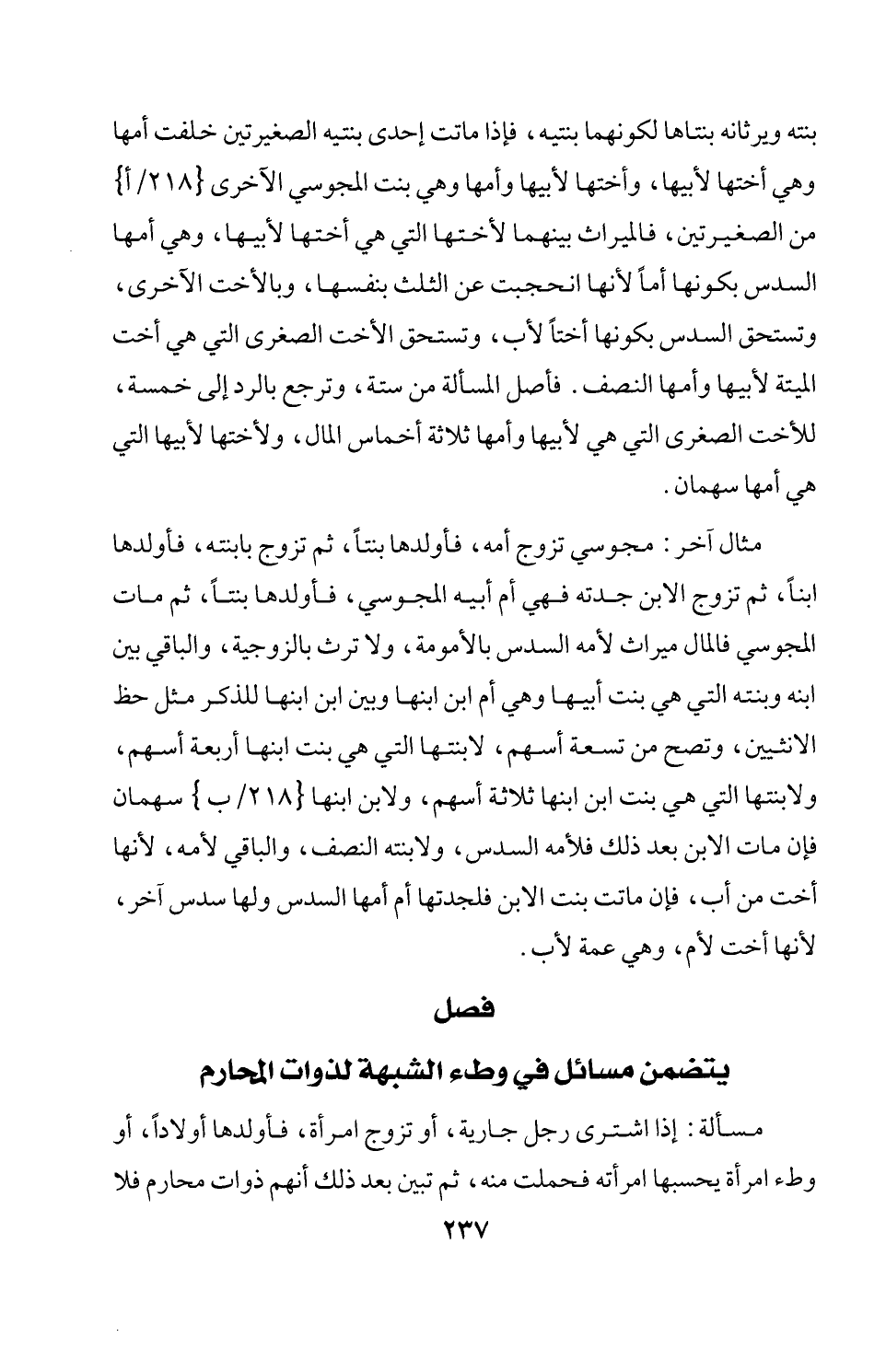 بنته ويرثانه بنتاها لكونهما بنتيه، فإذا ماتت إحدى بنتيه الصغيرتين خلفت أمها وهي أختها لأبيها، وأختها لأبيها وأمها وهي بنت المجوسي الآخرى {٢١٨/ أ} من الصغيرتين، فالميراث بينهما لأختها التي هي أختها لأبيها، وهي أمها السدس بكونها أماً لأنها انحجبت عن الثلث بنفسها، وبالأخت الآخرى، وتستحق السدس بكونها أختاً لأب، وتستحق الأخت الصغرى التي هي أخت الميتة لأبيها وأمها النصف. فأصل المسألة من ستة، وترجع بالرد إلى خمسة، للأخت الصغرى التي هي لأبيها وأمها ثلاثة أخماس المال، ولأختها لأبيها التي هي أمها سهمان.

مثال آخر: مجوسي تزوج أمه، فأولدها بنتاً، ثم تزوج بابنته، فأولدها ابناً، ثم تزوج الابن جدته فهي أم أبيه المجوسي، فأولدها بنتاً، ثم مات المجوسي فالمال ميراث لأمه السدس بالأمومة، ولا ترث بالزوجية، والباقي بين ابنه وبنته التي هي بنت أبيها وهي أم ابن ابنها وبين ابن ابنها للذكر مثل حظ الانثيين، وتصح من تسعة أسهم، لابنتها التي هي بنت ابنها أربعة أسهم، ولابنتها التي هي بنت ابن ابنها ثلاثة أسهم، ولابن ابنها {٢١٨/ ب} سهمان فإن مات الابن بعد ذلك فلأمه السدس، ولابنته النصف، والباقي لأمه، لأنها أخت من أب، فإن ماتت بنت الابن فلجدتها أم أمها السدس ولها سدس آخر، لأنها أخت لأم، وهي عمة لأب.

فصل

يتضمن مسائل في وطء الشبهة لذوات المحارم

مسألة: إذا اشترى رجل جارية، أو تزوج امرأة، فأولدها أولاداً، أو وطء امرأة يحسبها امرأته فحملت منه، ثم تبين بعد ذلك أنهم ذوات محارم فلا

٢٣٧